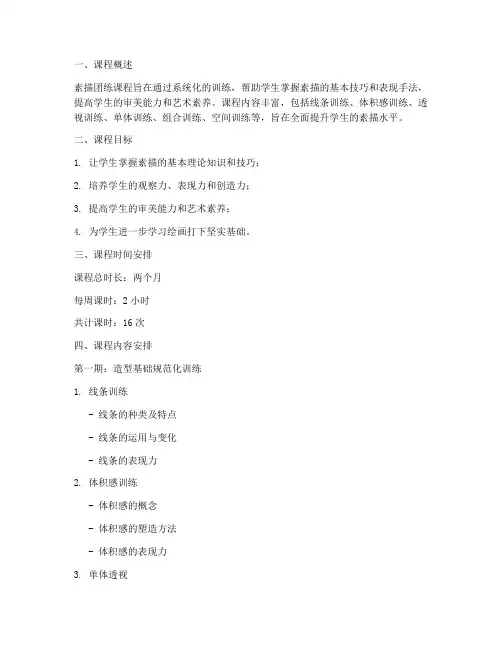 一、课程概述

素描团练课程旨在通过系统化的训练，帮助学生掌握素描的基本技巧和表现手法，提高学生的审美能力和艺术素养。课程内容丰富，包括线条训练、体积感训练、透视训练、单体训练、组合训练、空间训练等，旨在全面提升学生的素描水平。

二、课程目标

1. 让学生掌握素描的基本理论知识和技巧；

2. 培养学生的观察力、表现力和创造力；

3. 提高学生的审美能力和艺术素养；

4. 为学生进一步学习绘画打下坚实基础。

三、课程时间安排

课程总时长：两个月

每周课时：2 小时

共计课时：16 次

四、课程内容安排

第一期：造型基础规范化训练

1. 线条训练

- 线条的种类及特点

- 线条的运用与变化

- 线条的表现力

2. 体积感训练

- 体积感的概念

- 体积感的塑造方法

- 体积感的表现力

3. 单体透视